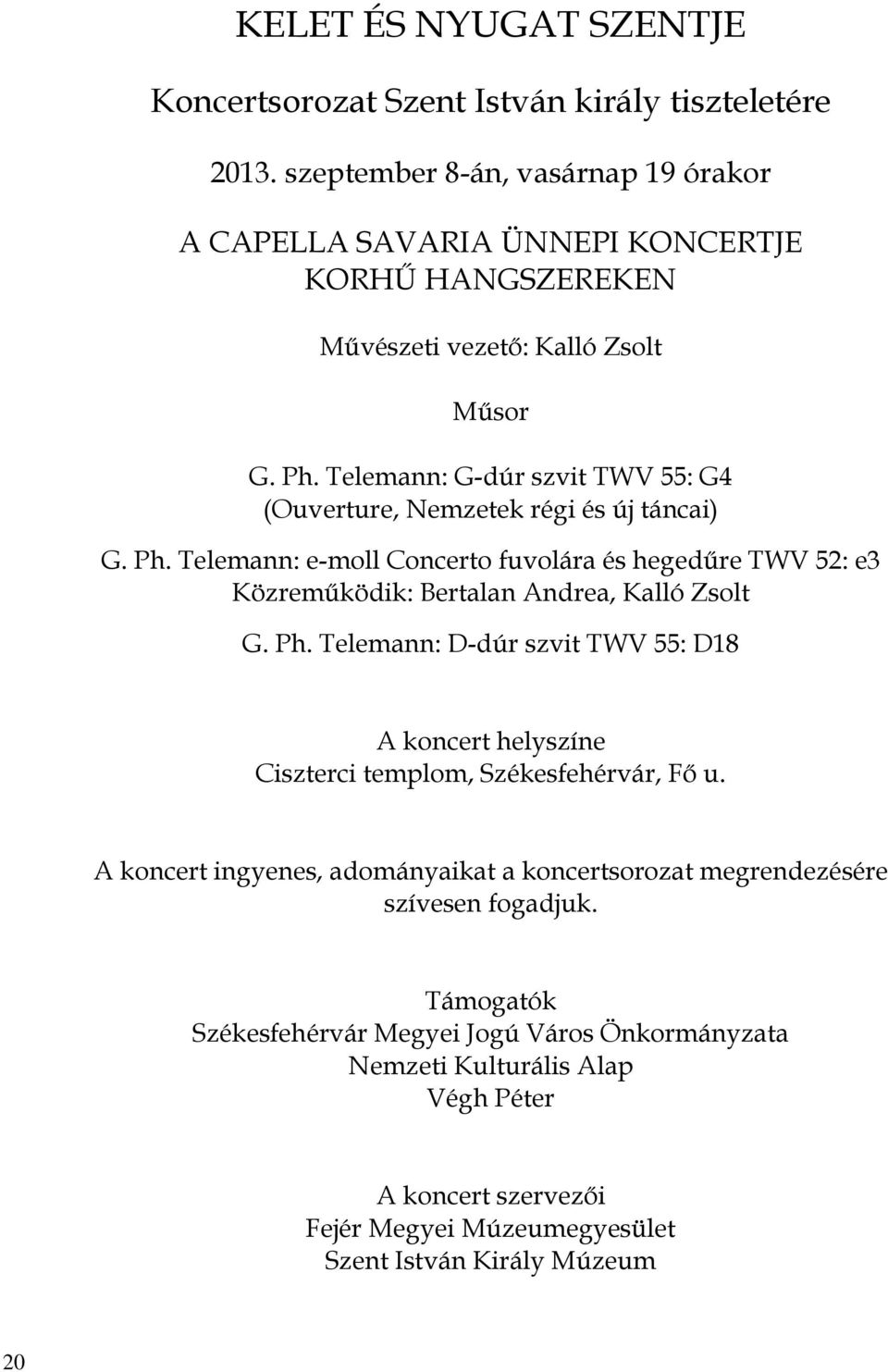 KELET ÉS NYUGAT SZENTJE

Koncertsorozat Szent István király tiszteletére

2013. szeptember 8-án, vasárnap 19 órakor

A CAPELLA SAVARIA ÜNNEPI KONCERTJE
KORHŰ HANGSZEREKEN

Művészeti vezető: Kalló Zsolt

Műsor

G. Ph. Telemann: G-dúr szvit TWV 55: G4
(Ouverture, Nemzetek régi és új táncai)

G. Ph. Telemann: e-moll Concerto fuvolára és hegedűre TWV 52: e3
Közreműködik: Bertalan Andrea, Kalló Zsolt

G. Ph. Telemann: D-dúr szvit TWV 55: D18

A koncert helyszíne
Ciszterci templom, Székesfehérvár, Fő u.

A koncert ingyenes, adományaikat a koncertsorozat megrendezésére szívesen fogadjuk.

Támogatók
Székesfehérvár Megyei Jogú Város Önkormányzata
Nemzeti Kulturális Alap
Végh Péter

A koncert szervezői
Fejér Megyei Múzeumegyesület
Szent István Király Múzeum

20